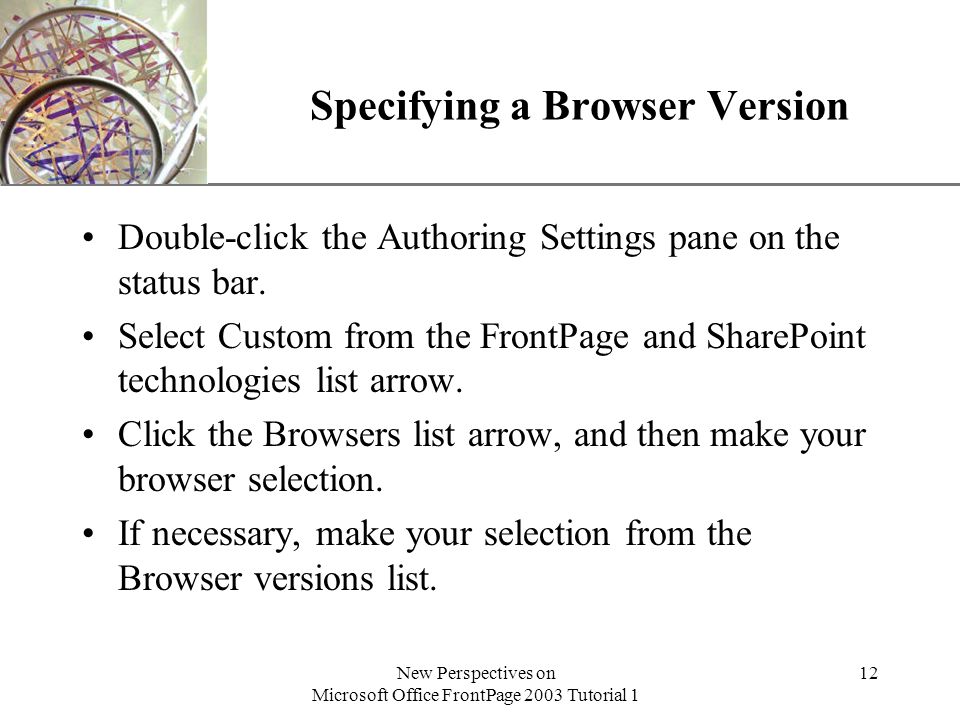 Specifying a Browser Version

• Double-click the Authoring Settings pane on the status bar.

• Select Custom from the FrontPage and SharePoint technologies list arrow.

• Click the Browsers list arrow, and then make your browser selection.

• If necessary, make your selection from the Browser versions list.

New Perspectives on
Microsoft Office FrontPage 2003 Tutorial 1

12